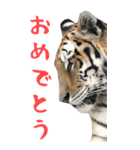 おめでとう